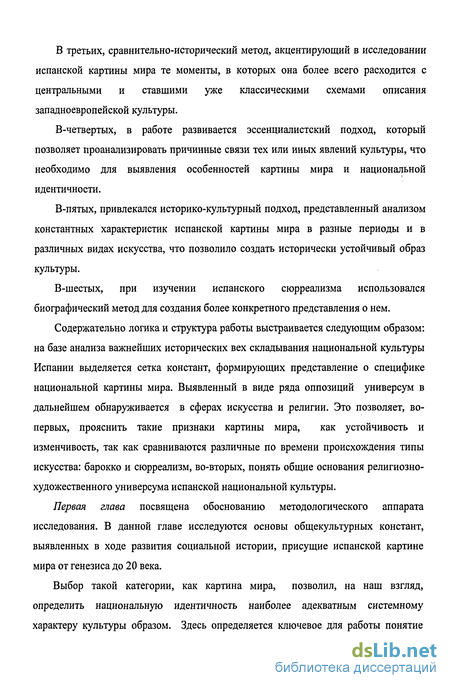 В третьих, сравнительно-исторический метод, акцентирующий в исследовании испанской картины мира те моменты, в которых она более всего расходится с центральными и ставшими уже классическими схемами описания западноевропейской культуры.

В-четвертых, в работе развивается эссенциалистский подход, который позволяет проанализировать причинные связи тех или иных явлений культуры, что необходимо для выявления особенностей картины мира и национальной идентичности.

В-пятых, привлекался историко-культурный подход, представленный анализом константных характеристик испанской картины мира в разные периоды и в различных видах искусства, что позволило создать исторически устойчивый образ культуры.

В-шестых, при изучении испанского сюрреализма использовался биографический метод для создания более конкретного представления о нем.

Содержательно логика и структура работы выстраивается следующим образом: на базе анализа важнейших исторических вех складывания национальной культуры Испании выделяется сетка констант, формирующих представление о специфике национальной картины мира. Выявленный в виде ряда оппозиций универсум в дальнейшем обнаруживается в сферах искусства и религии. Это позволяет, во-первых, прояснить такие признаки картины мира, как устойчивость и изменчивость, так как сравниваются различные по времени происхождения типы искусства: барокко и сюрреализм, во-вторых, понять общие основания религиозно-художественного универсума испанской национальной культуры.

Первая глава посвящена обоснованию методологического аппарата исследования. В данной главе исследуются основы общекультурных констант, выявленных в ходе развития социальной истории, присущие испанской картине мира от генезиса до 20 века.

Выбор такой категории, как картина мира, позволил, на наш взгляд, определить национальную идентичность наиболее адекватным системному характеру культуры образом. Здесь определяется ключевое для работы понятие

dsLib.net
библиотека диссертаций